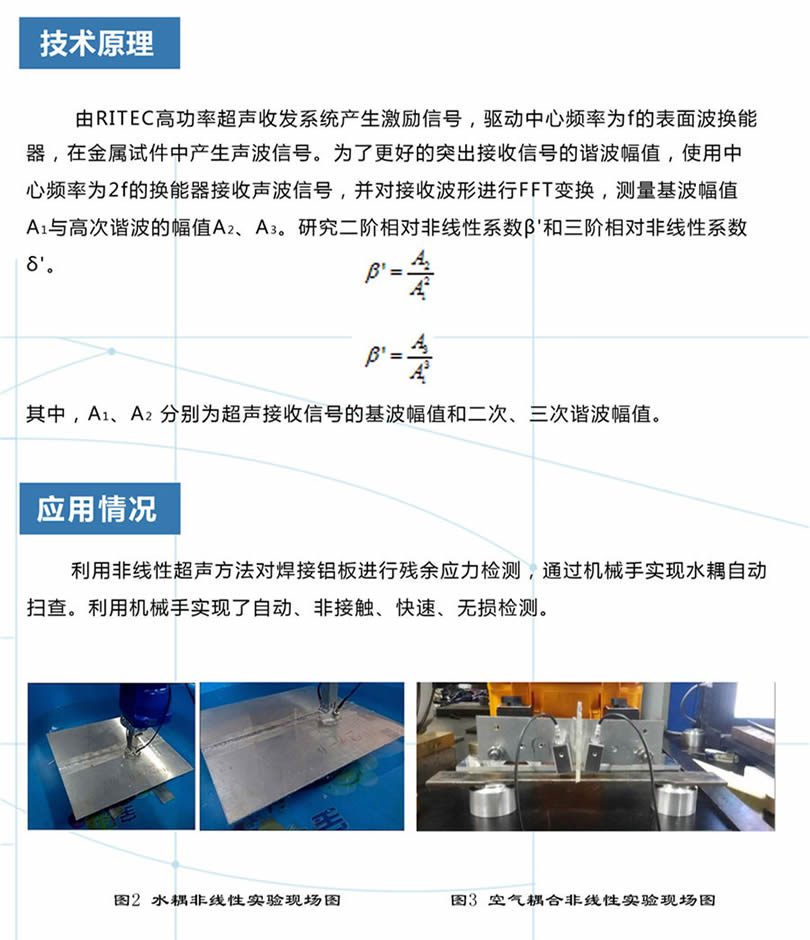 技术原理

由RITEC高功率超声收发系统产生激励信号，驱动中心频率为f的表面波换能器，在金属试件中产生声波信号。为了更好的突出接收信号的谐波幅值，使用中心频率为2f的换能器接收声波信号，并对接收波形进行FFT变换，测量基波幅值$A_1$与高次谐波的幅值$A_2$、$A_3$。研究二阶相对非线性系数β'和三阶相对非线性系数δ'。

$\beta' = \frac{A_2}{A_1^2}$

$\beta' = \frac{A_3}{A_1^3}$

其中，$A_1$、$A_2$ 分别为超声接收信号的基波幅值和二次、三次谐波幅值。

应用情况

利用非线性超声方法对焊接铝板进行残余应力检测，通过机械手实现水耦自动扫查。利用机械手实现了自动、非接触、快速、无损检测。

图2 水耦非线性实验现场图

图3 空气耦合非线性实验现场图